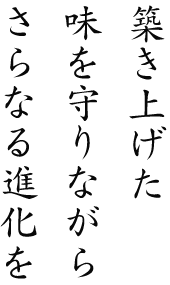 築き上げた
味を守りながら
さらなる進化を